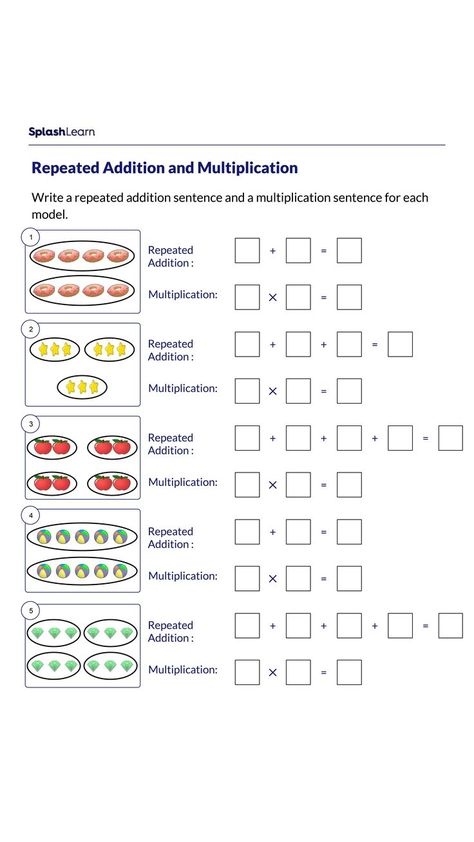 SplashLearn

Repeated Addition and Multiplication

Write a repeated addition sentence and a multiplication sentence for each model.

1
Repeated Addition : $\square + \square = \square$
Multiplication: $\square \times \square = \square$

2
Repeated Addition : $\square + \square + \square = \square$
Multiplication: $\square \times \square = \square$

3
Repeated Addition : $\square + \square + \square + \square = \square$
Multiplication: $\square \times \square = \square$

4
Repeated Addition : $\square + \square = \square$
Multiplication: $\square \times \square = \square$

5
Repeated Addition : $\square + \square + \square + \square = \square$
Multiplication: $\square \times \square = \square$